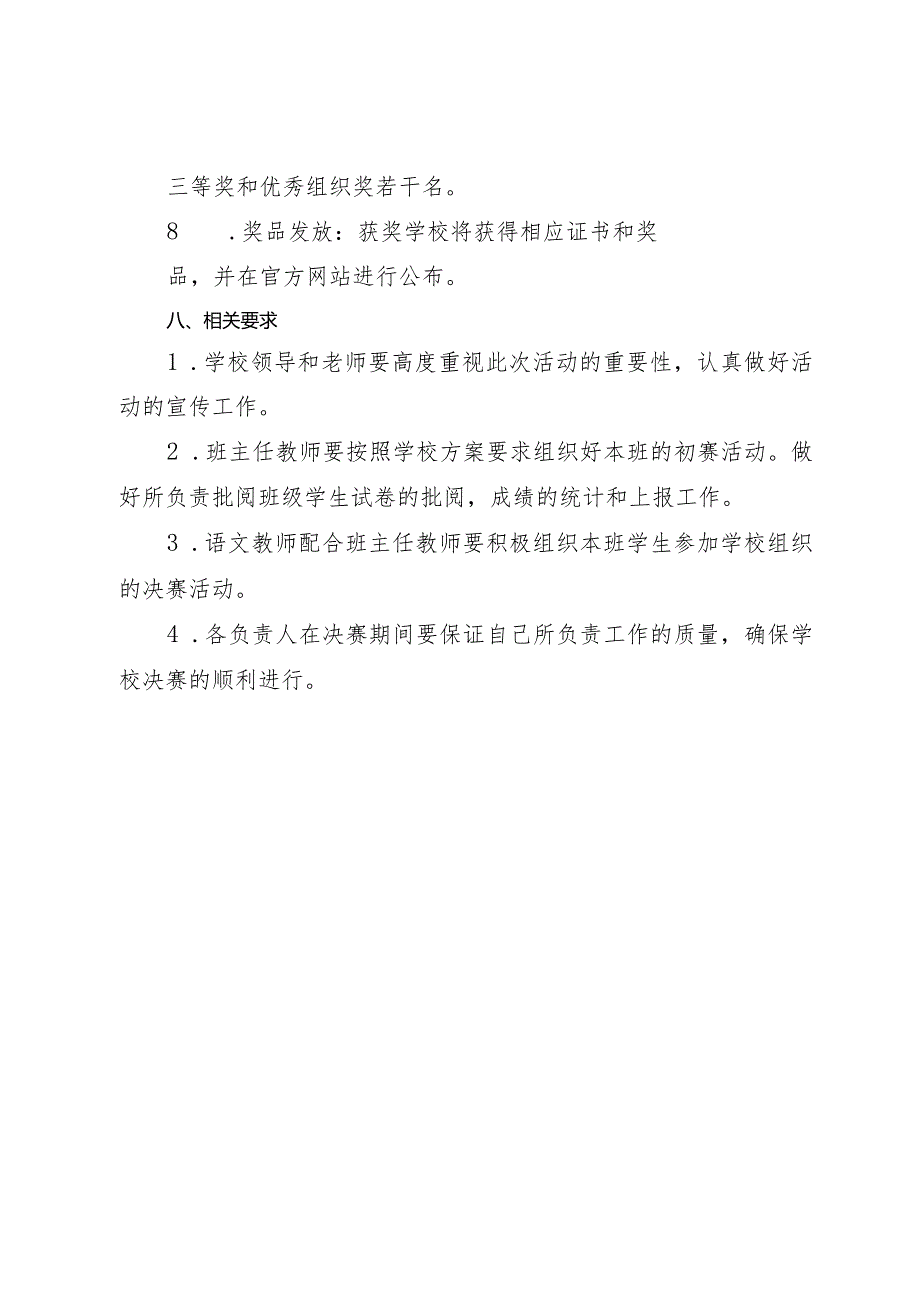 三等奖和优秀组织奖若干名。

8　.奖品发放：获奖学校将获得相应证书和奖品，并在官方网站进行公布。

八、相关要求

1．学校领导和老师要高度重视此次活动的重要性，认真做好活动的宣传工作。

2．班主任教师要按照学校方案要求组织好本班的初赛活动。做好所负责批阅班级学生试卷的批阅，成绩的统计和上报工作。

3．语文教师配合班主任教师要积极组织本班学生参加学校组织的决赛活动。

4．各负责人在决赛期间要保证自己所负责工作的质量，确保学校决赛的顺利进行。